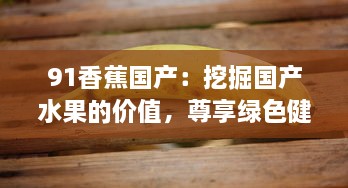 91香蕉国产：挖掘国产水果的价值，尊享绿色健